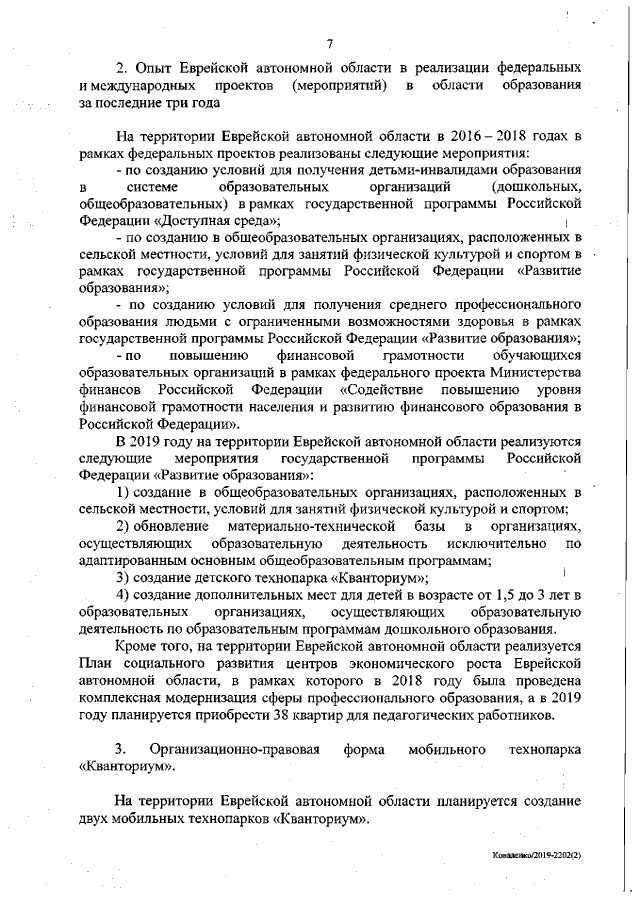 7

2. Опыт Еврейской автономной области в реализации федеральных и международных проектов (мероприятий) в области образования за последние три года

На территории Еврейской автономной области в 2016 – 2018 годах в рамках федеральных проектов реализованы следующие мероприятия:
- по созданию условий для получения детьми-инвалидами образования в системе образовательных организаций (дошкольных, общеобразовательных) в рамках государственной программы Российской Федерации «Доступная среда»;
- по созданию в общеобразовательных организациях, расположенных в сельской местности, условий для занятий физической культурой и спортом в рамках государственной программы Российской Федерации «Развитие образования»;
- по созданию условий для получения среднего профессионального образования людьми с ограниченными возможностями здоровья в рамках государственной программы Российской Федерации «Развитие образования»;
- по повышению финансовой грамотности обучающихся образовательных организаций в рамках федерального проекта Министерства финансов Российской Федерации «Содействие повышению уровня финансовой грамотности населения и развитию финансового образования в Российской Федерации».

В 2019 году на территории Еврейской автономной области реализуются следующие мероприятия государственной программы Российской Федерации «Развитие образования»:
1) создание в общеобразовательных организациях, расположенных в сельской местности, условий для занятий физической культурой и спортом;
2) обновление материально-технической базы в организациях, осуществляющих образовательную деятельность исключительно по адаптированным основным общеобразовательным программам;
3) создание детского технопарка «Кванториум»;
4) создание дополнительных мест для детей в возрасте от 1,5 до 3 лет в образовательных организациях, осуществляющих образовательную деятельность по образовательным программам дошкольного образования.

Кроме того, на территории Еврейской автономной области реализуется План социального развития центров экономического роста Еврейской автономной области, в рамках которого в 2018 году была проведена комплексная модернизация сферы профессионального образования, а в 2019 году планируется приобрести 38 квартир для педагогических работников.

3. Организационно-правовая форма мобильного технопарка «Кванториум».

На территории Еврейской автономной области планируется создание двух мобильных технопарков «Кванториум».

Коваленко/2019-2202(2)